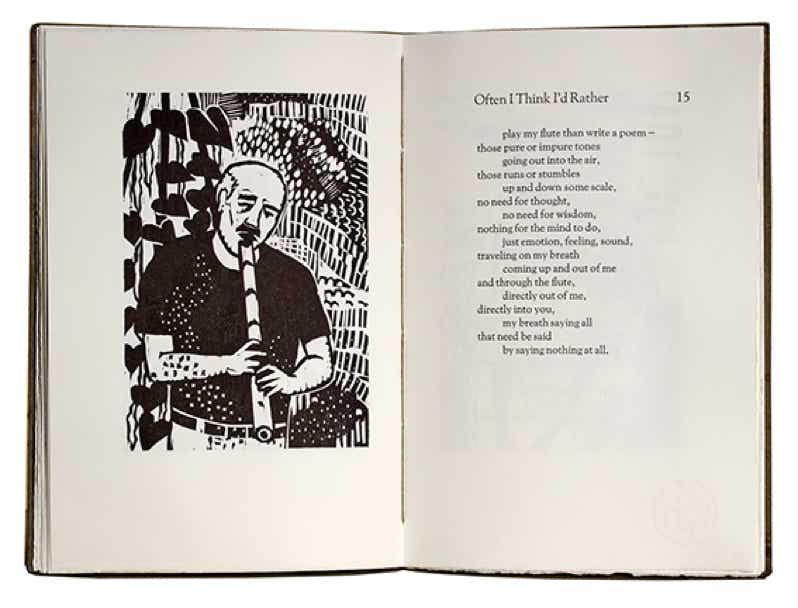 Often I Think I'd Rather 15

play my flute than write a poem –
those pure or impure tones
going out into the air,
those runs or stumbles
up and down some scale,
no need for thought,
no need for wisdom,
nothing for the mind to do,
just emotion, feeling, sound,
traveling on my breath
coming up and out of me
and through the flute,
directly out of me,
directly into you,
my breath saying all
that need be said
by saying nothing at all.